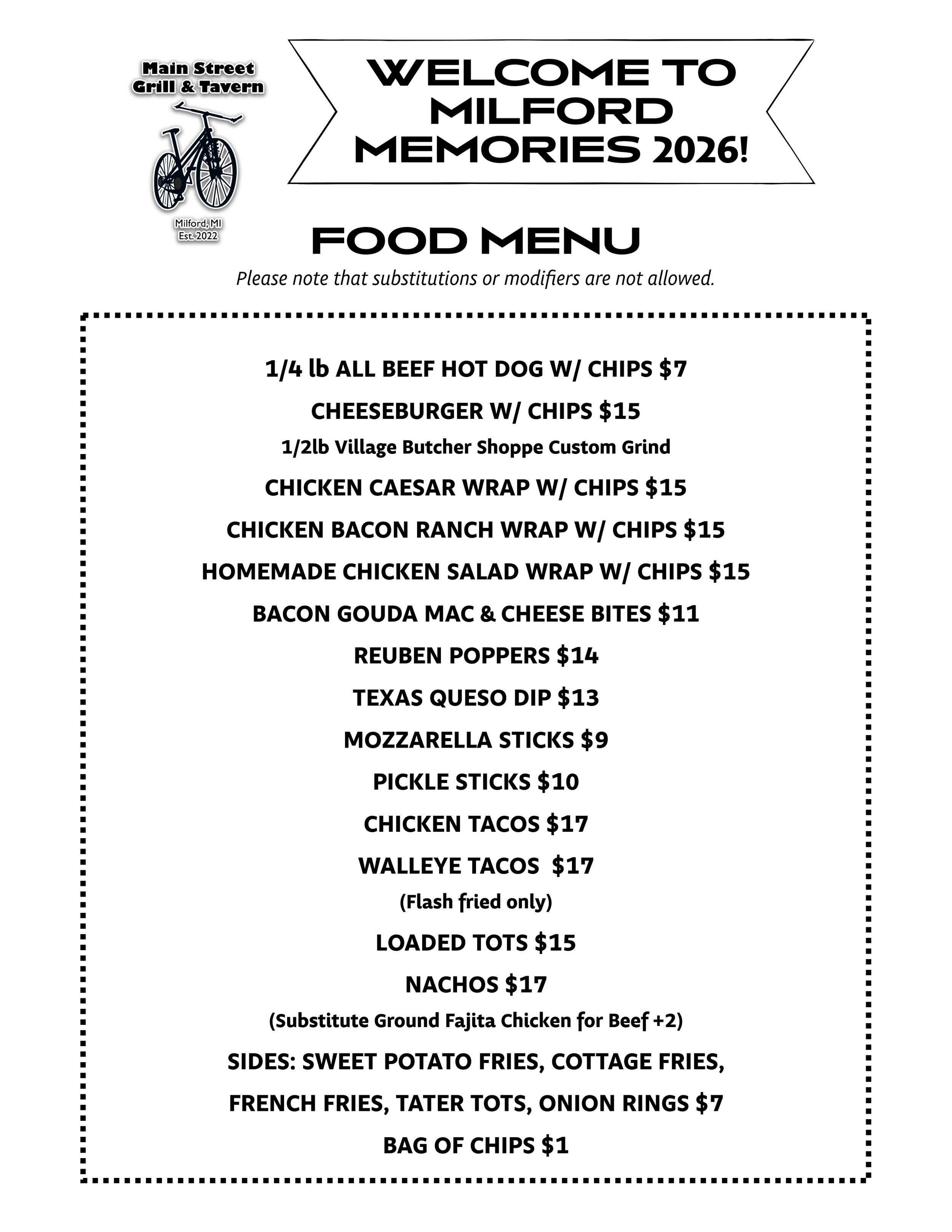 Main Street Grill & Tavern

Milford, MI
Est. 2022

WELCOME TO MILFORD MEMORIES 2026!

FOOD MENU

Please note that substitutions or modifiers are not allowed.

1/4 lb ALL BEEF HOT DOG W/ CHIPS $7

CHEESEBURGER W/ CHIPS $15

1/2lb Village Butcher Shoppe Custom Grind

CHICKEN CAESAR WRAP W/ CHIPS $15

CHICKEN BACON RANCH WRAP W/ CHIPS $15

HOMEMADE CHICKEN SALAD WRAP W/ CHIPS $15

BACON GOUDA MAC & CHEESE BITES $11

REUBEN POPPERS $14

TEXAS QUESO DIP $13

MOZZARELLA STICKS $9

PICKLE STICKS $10

CHICKEN TACOS $17

WALLEYE TACOS $17

(Flash fried only)

LOADED TOTS $15

NACHOS $17

(Substitute Ground Fajita Chicken for Beef +2)

SIDES: SWEET POTATO FRIES, COTTAGE FRIES,

FRENCH FRIES, TATER TOTS, ONION RINGS $7

BAG OF CHIPS $1